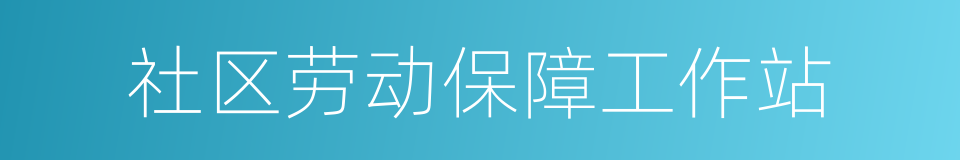 社区劳动保障工作站